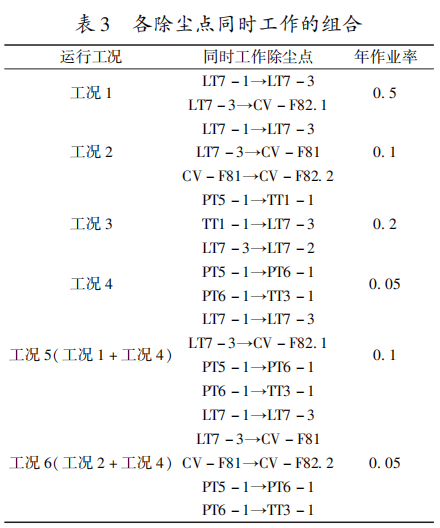 表3 各除尘点同时工作的组合

| 运行工况 | 同时工作除尘点 | 年作业率 |
|---|---|---|
| 工况1 | LT7－1→LT7－3 | 0.5 |
| | LT7－3→CV－F82.1 | |
| 工况2 | LT7－1→LT7－3 | 0.1 |
| | LT7－3→CV－F81 | |
| | CV－F81→CV－F82.2 | |
| 工况3 | PT5－1→TT1－1 | 0.2 |
| | TT1－1→LT7－3 | |
| | LT7－3→LT7－2 | |
| 工况4 | PT5－1→PT6－1 | 0.05 |
| | PT6－1→TT3－1 | |
| 工况5(工况1＋工况4) | LT7－1→LT7－3 | 0.1 |
| | LT7－3→CV－F82.1 | |
| | PT5－1→PT6－1 | |
| | PT6－1→TT3－1 | |
| 工况6(工况2＋工况4) | LT7－1→LT7－3 | 0.05 |
| | LT7－3→CV－F81 | |
| | CV－F81→CV－F82.2 | |
| | PT5－1→PT6－1 | |
| | PT6－1→TT3－1 | |